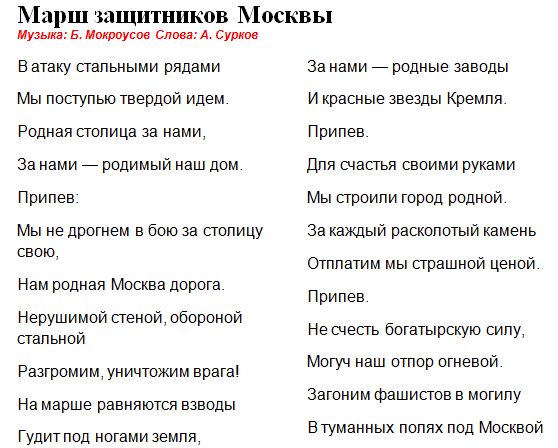 Марш защитников Москвы
Музыка: Б. Мокроусов Слова: А. Сурков

В атаку стальными рядами

Мы поступью твердой идем.

Родная столица за нами,

За нами — родимый наш дом.

Припев:

Мы не дрогнем в бою за столицу свою,

Нам родная Москва дорога.

Нерушимой стеной, обороной стальной

Разгромим, уничтожим врага!

На марше равняются взводы

Гудит под ногами земля,

За нами — родные заводы

И красные звезды Кремля.

Припев.

Для счастья своими руками

Мы строили город родной.

За каждый расколотый камень

Отплатим мы страшной ценой.

Припев.

Не счесть богатырскую силу,

Могуч наш отпор огневой.

Загоним фашистов в могилу

В туманных полях под Москвой